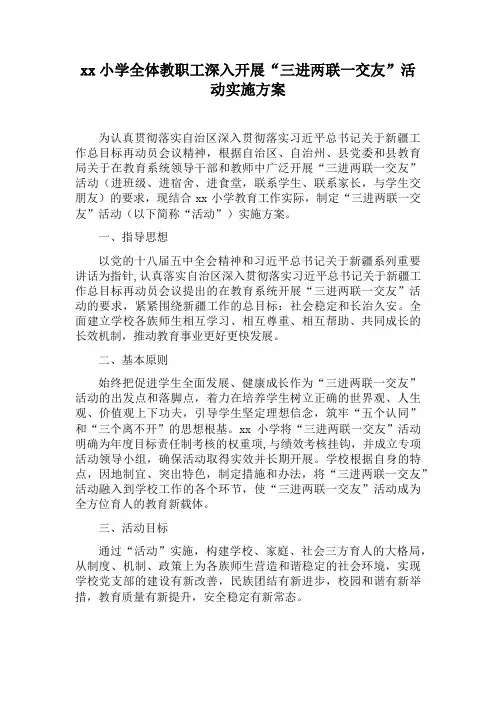 xx 小学全体教职工深入开展“三进两联一交友”活动实施方案

为认真贯彻落实自治区深入贯彻落实习近平总书记关于新疆工作总目标再动员会议精神，根据自治区、自治州、县党委和县教育局关于在教育系统领导干部和教师中广泛开展“三进两联一交友”活动（进班级、进宿舍、进食堂，联系学生、联系家长，与学生交朋友）的要求，现结合 xx 小学教育工作实际，制定“三进两联一交友”活动（以下简称“活动”）实施方案。

一、指导思想

以党的十八届五中全会精神和习近平总书记关于新疆系列重要讲话为指针，认真落实自治区深入贯彻落实习近平总书记关于新疆工作总目标再动员会议提出的在教育系统开展“三进两联一交友”活动的要求，紧紧围绕新疆工作的总目标：社会稳定和长治久安。全面建立学校各族师生相互学习、相互尊重、相互帮助、共同成长的长效机制，推动教育事业更好更快发展。

二、基本原则

始终把促进学生全面发展、健康成长作为“三进两联一交友”活动的出发点和落脚点，着力在培养学生树立正确的世界观、人生观、价值观上下功夫，引导学生坚定理想信念，筑牢“五个认同”和“三个离不开”的思想根基。xx 小学将“三进两联一交友”活动明确为年度目标责任制考核的权重项，与绩效考核挂钩，并成立专项活动领导小组，确保活动取得实效并长期开展。学校根据自身的特点，因地制宜、突出特色，制定措施和办法，将“三进两联一交友”活动融入到学校工作的各个环节，使“三进两联一交友”活动成为全方位育人的教育新载体。

三、活动目标

通过“活动”实施，构建学校、家庭、社会三方育人的大格局，从制度、机制、政策上为各族师生营造和谐稳定的社会环境，实现学校党支部的建设有新改善，民族团结有新进步，校园和谐有新举措，教育质量有新提升，安全稳定有新常态。